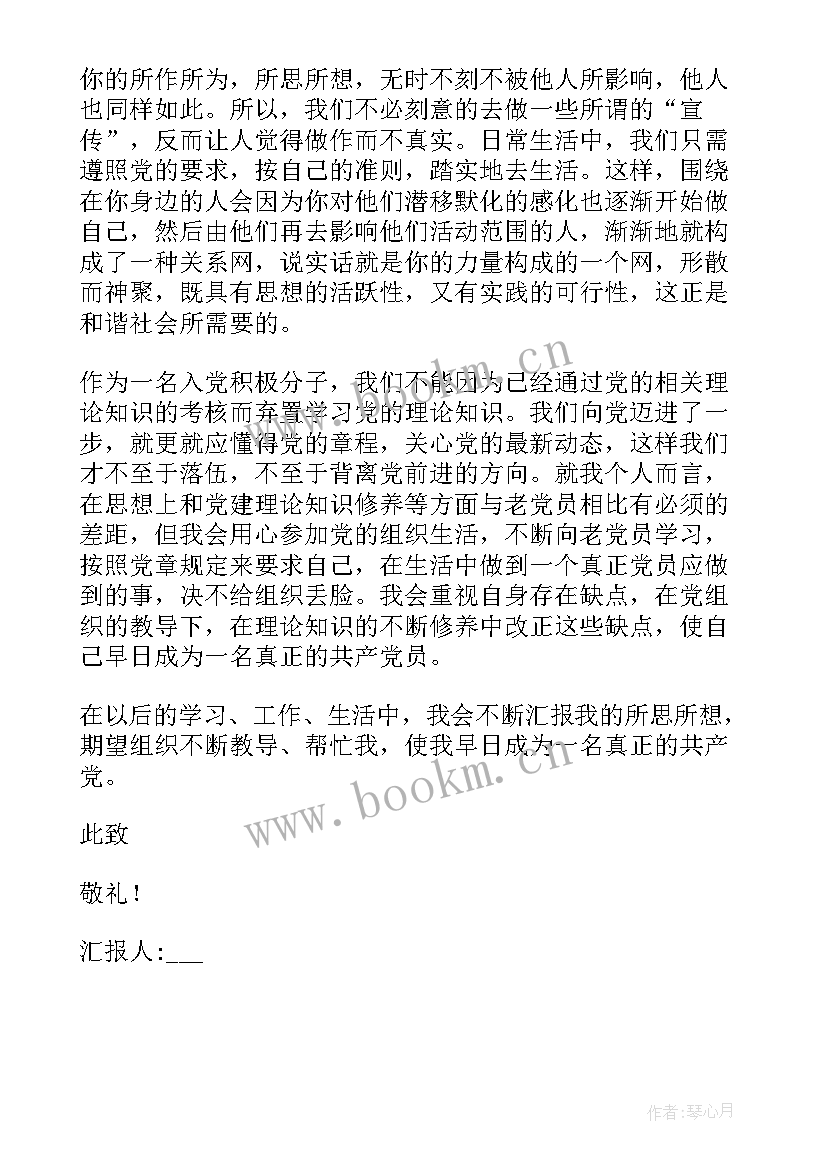 你的所作所为，所思所想，无时不刻不被他人所影响，他人也同样如此。所以，我们不必刻意的去做一些所谓的“宣传”，反而让人觉得做作而不真实。日常生活中，我们只需遵照党的要求，按自己的准则，踏实地去生活。这样，围绕在你身边的人会因为你对他们潜移默化的感化也逐渐开始做自己，然后由他们再去影响他们活动范围的人，渐渐地就构成了一种关系网，说实话就是你的力量构成的一个网，形散而神聚，既具有思想的活跃性，又有实践的可行性，这正是和谐社会所需要的。

作为一名入党积极分子，我们不能因为已经通过党的相关理论知识的考核而弃置学习党的理论知识。我们向党迈进了一步，就更就应懂得党的章程，关心党的最新动态，这样我们才不至于落伍，不至于背离党前进的方向。就我个人而言，在思想上和党建理论知识修养等方面与老党员相比有必须的差距，但我会用心参加党的组织生活，不断向老党员学习，按照党章规定来要求自己，在生活中做到一个真正党员应做到的事，决不给组织丢脸。我会重视自身存在缺点，在党组织的教导下，在理论知识的不断修养中改正这些缺点，使自己早日成为一名真正的共产党员。

在以后的学习、工作、生活中，我会不断汇报我的所思所想，期望组织不断教导、帮忙我，使我早日成为一名真正的共产党。

此致

敬礼！

汇报人:___

www.bookm.cn

www.bookm.cn

作者:琴心月